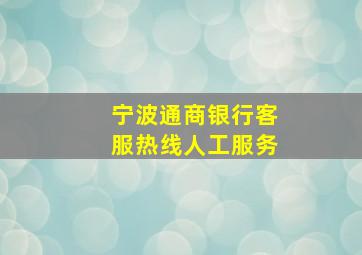 宁波通商银行客服热线人工服务